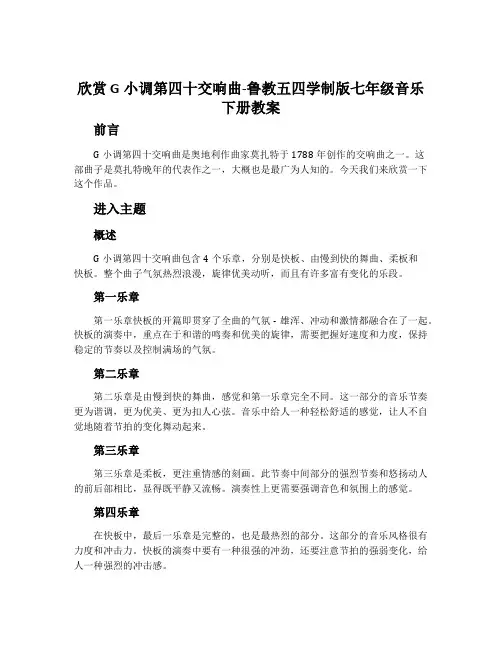 欣赏 G 小调第四十交响曲-鲁教五四学制版七年级音乐下册教案

前言

G 小调第四十交响曲是奥地利作曲家莫扎特于 1788 年创作的交响曲之一。这部曲子是莫扎特晚年的代表作之一，大概也是最广为人知的。今天我们来欣赏一下这个作品。

进入主题

概述

G 小调第四十交响曲包含 4 个乐章，分别是快板、由慢到快的舞曲、柔板和快板。整个曲子气氛热烈浪漫，旋律优美动听，而且有许多富有变化的乐段。

第一乐章

第一乐章快板的开篇即贯穿了全曲的气氛 - 雄浑、冲动和激情都融合在了一起。快板的演奏中，重点在于和谐的鸣奏和优美的旋律，需要把握好速度和力度，保持稳定的节奏以及控制满场的气氛。

第二乐章

第二乐章是由慢到快的舞曲，感觉和第一乐章完全不同。这一部分的音乐节奏更为谐调，更为优美、更为扣人心弦。音乐中给人一种轻松舒适的感觉，让人不自觉地随着节拍的变化舞动起来。

第三乐章

第三乐章是柔板，更注重情感的刻画。此节奏中间部分的强烈节奏和悠扬动人的前后部相比，显得既平静又流畅。演奏性上更需要强调音色和氛围上的感觉。

第四乐章

在快板中，最后一乐章是完整的，也是最热烈的部分。这部分的音乐风格很有力度和冲击力。快板的演奏中要有一种很强的冲劲，还要注意节拍的强弱变化，给人一种强烈的冲击感。